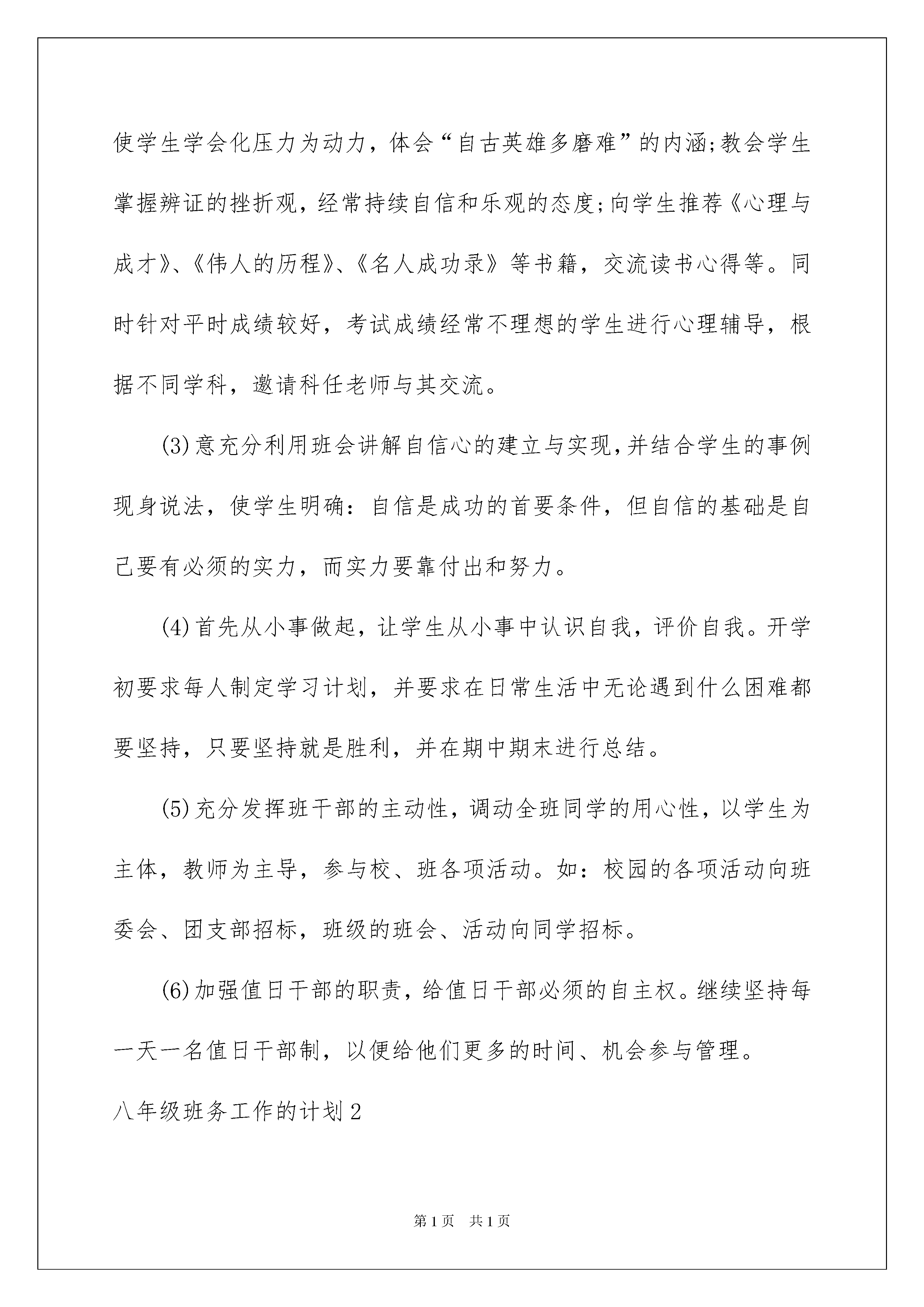 使学生学会化压力为动力，体会“自古英雄多磨难”的内涵;教会学生掌握辨证的挫折观，经常持续自信和乐观的态度;向学生推荐《心理与成才》、《伟人的历程》、《名人成功录》等书籍，交流读书心得等。同时针对平时成绩较好，考试成绩经常不理想的学生进行心理辅导，根据不同学科，邀请科任老师与其交流。

(3)意充分利用班会讲解自信心的建立与实现,并结合学生的事例现身说法，使学生明确：自信是成功的首要条件，但自信的基础是自己要有必须的实力，而实力要靠付出和努力。

(4)首先从小事做起，让学生从小事中认识自我，评价自我。开学初要求每人制定学习计划，并要求在日常生活中无论遇到什么困难都要坚持，只要坚持就是胜利，并在期中期末进行总结。

(5)充分发挥班干部的主动性，调动全班同学的用心性，以学生为主体，教师为主导，参与校、班各项活动。如：校园的各项活动向班委会、团支部招标，班级的班会、活动向同学招标。

(6)加强值日干部的职责，给值日干部必须的自主权。继续坚持每一天一名值日干部制，以便给他们更多的时间、机会参与管理。

八年级班务工作的计划2

第1页　共1页